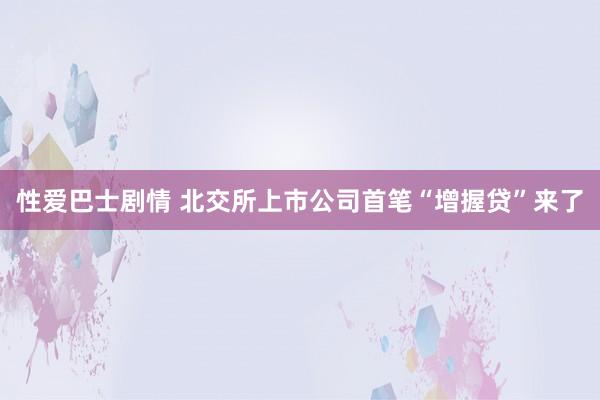 性爱巴士剧情 北交所上市公司首笔“增握贷”来了